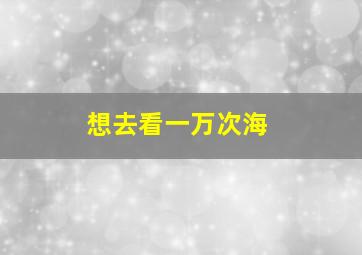 想去看一万次海